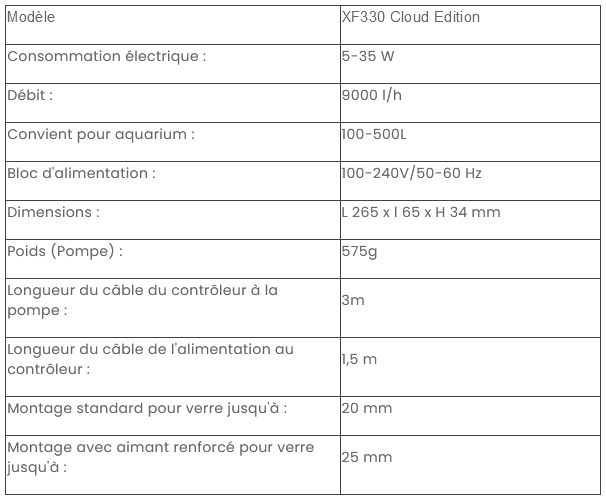 | Modèle | XF330 Cloud Edition |
|---|---|
| Consommation électrique : | 5-35 W |
| Débit : | 9000 l/h |
| Convient pour aquarium : | 100-500L |
| Bloc d'alimentation : | 100-240V/50-60 Hz |
| Dimensions : | L 265 x l 65 x H 34 mm |
| Poids (Pompe) : | 575g |
| Longueur du câble du contrôleur à la pompe : | 3m |
| Longueur du câble de l'alimentation au contrôleur : | 1,5 m |
| Montage standard pour verre jusqu'à : | 20 mm |
| Montage avec aimant renforcé pour verre jusqu'à : | 25 mm |